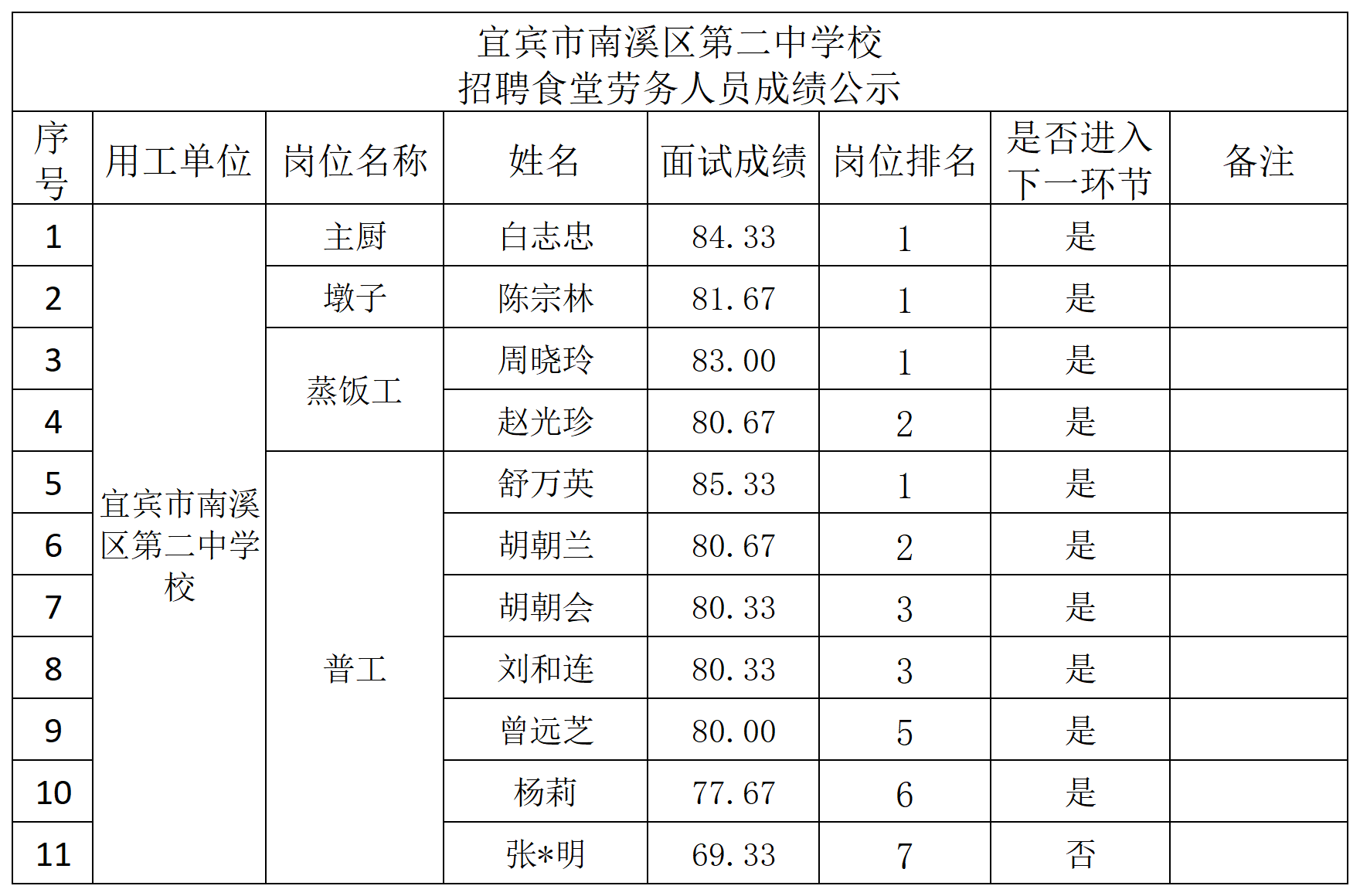 宜宾市南溪区第二中学校
招聘食堂劳务人员成绩公示

| 序号 | 用工单位 | 岗位名称 | 姓名 | 面试成绩 | 岗位排名 | 是否进入下一环节 | 备注 |
|---|---|---|---|---|---|---|---|
| 1 | 宜宾市南溪区第二中学校 | 主厨 | 白志忠 | 84.33 | 1 | 是 | |
| 2 | | 墩子 | 陈宗林 | 81.67 | 1 | 是 | |
| 3 | | 蒸饭工 | 周晓玲 | 83.00 | 1 | 是 | |
| 4 | | | 赵光珍 | 80.67 | 2 | 是 | |
| 5 | | 普工 | 舒万英 | 85.33 | 1 | 是 | |
| 6 | | | 胡朝兰 | 80.67 | 2 | 是 | |
| 7 | | | 胡朝会 | 80.33 | 3 | 是 | |
| 8 | | | 刘和连 | 80.33 | 3 | 是 | |
| 9 | | | 曾远芝 | 80.00 | 5 | 是 | |
| 10 | | | 杨莉 | 77.67 | 6 | 是 | |
| 11 | | | 张*明 | 69.33 | 7 | 否 | |